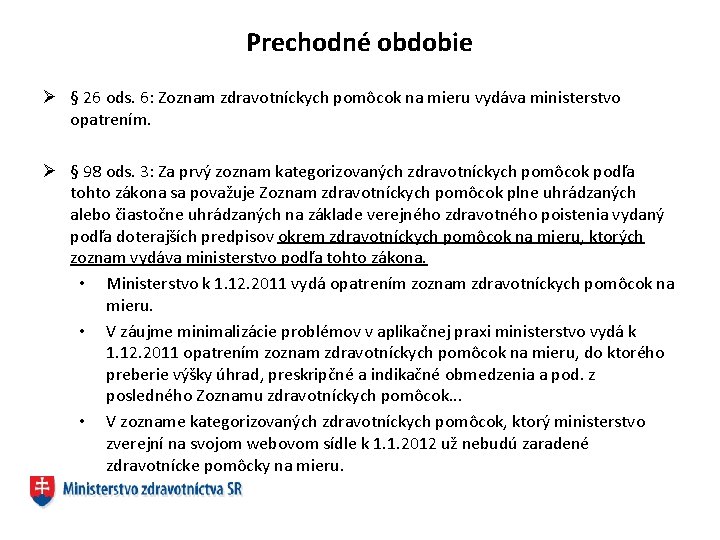 Prechodné obdobie

➢ § 26 ods. 6: Zoznam zdravotníckych pomôcok na mieru vydáva ministerstvo opatrením.

➢ § 98 ods. 3: Za prvý zoznam kategorizovaných zdravotníckych pomôcok podľa tohto zákona sa považuje Zoznam zdravotníckych pomôcok plne uhrádzaných alebo čiastočne uhrádzaných na základe verejného zdravotného poistenia vydaný podľa doterajších predpisov okrem zdravotníckych pomôcok na mieru, ktorých zoznam vydáva ministerstvo podľa tohto zákona.

• Ministerstvo k 1.12.2011 vydá opatrením zoznam zdravotníckych pomôcok na mieru.
• V záujme minimalizácie problémov v aplikačnej praxi ministerstvo vydá k 1.12.2011 opatrením zoznam zdravotníckych pomôcok na mieru, do ktorého preberie výšky úhrad, preskripčné a indikačné obmedzenia a pod. z posledného Zoznamu zdravotníckych pomôcok...
• V zozname kategorizovaných zdravotníckych pomôcok, ktorý ministerstvo zverejní na svojom webovom sídle k 1.1.2012 už nebudú zaradené zdravotnícke pomôcky na mieru.

Ministerstvo zdravotníctva SR